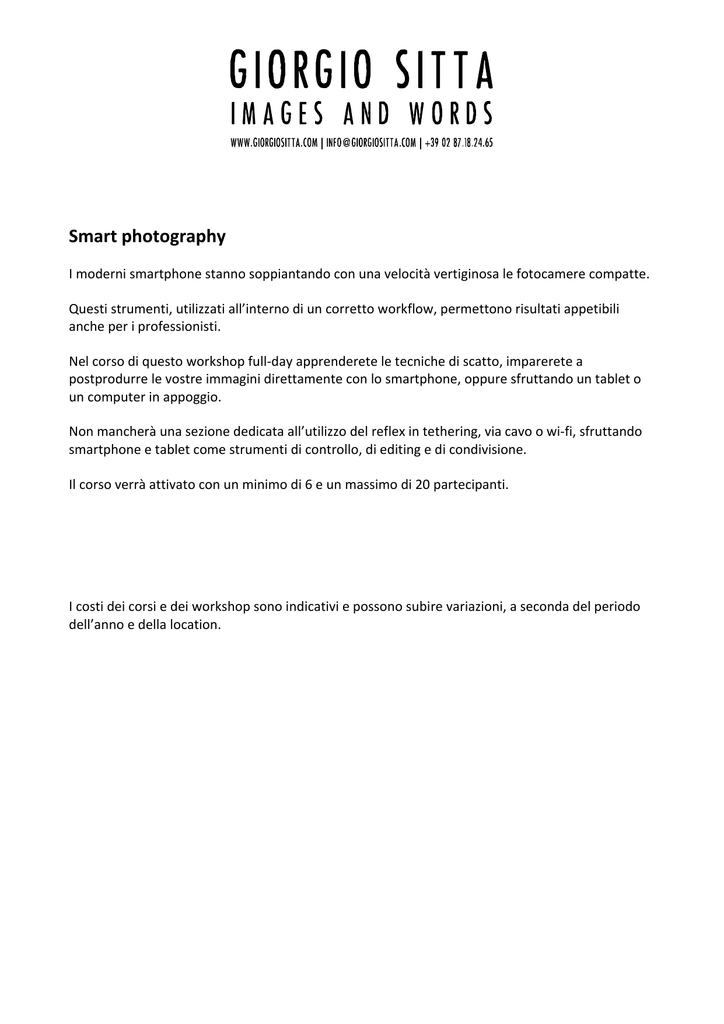 GIORGIO SITTA
IMAGES AND WORDS
WWW.GIORGIOSITTA.COM | INFO@GIORGIOSITTA.COM | +39 02 87.18.24.65

Smart photography

I moderni smartphone stanno soppiantando con una velocità vertiginosa le fotocamere compatte.

Questi strumenti, utilizzati all'interno di un corretto workflow, permettono risultati appetibili anche per i professionisti.

Nel corso di questo workshop full-day apprenderete le tecniche di scatto, imparerete a postprodurre le vostre immagini direttamente con lo smartphone, oppure sfruttando un tablet o un computer in appoggio.

Non mancherà una sezione dedicata all'utilizzo del reflex in tethering, via cavo o wi-fi, sfruttando smartphone e tablet come strumenti di controllo, di editing e di condivisione.

Il corso verrà attivato con un minimo di 6 e un massimo di 20 partecipanti.

I costi dei corsi e dei workshop sono indicativi e possono subire variazioni, a seconda del periodo dell'anno e della location.